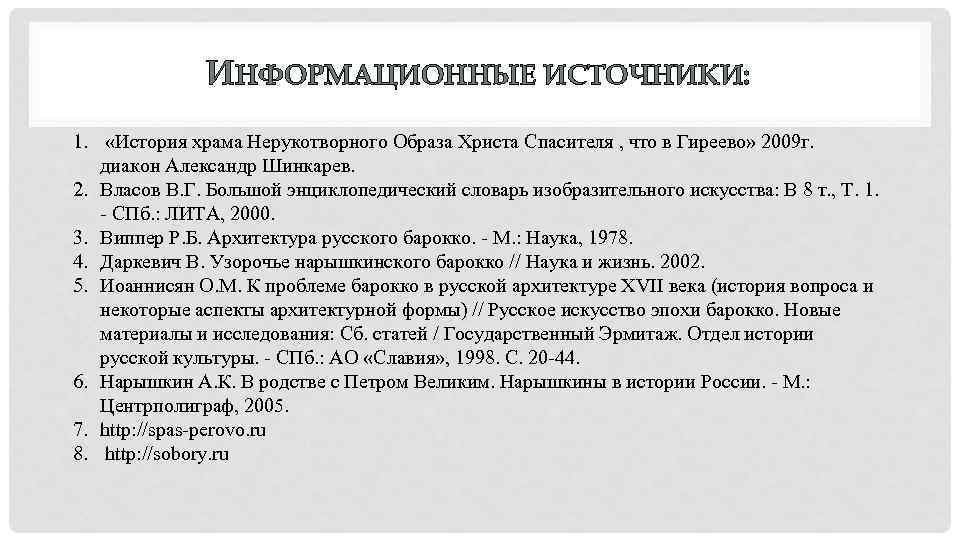 ИНФОРМАЦИОННЫЕ ИСТОЧНИКИ:

1. «История храма Нерукотворного Образа Христа Спасителя , что в Гиреево» 2009г. диакон Александр Шинкарев.
2. Власов В.Г. Большой энциклопедический словарь изобразительного искусства: В 8 т., Т. 1. - СПб.: ЛИТА, 2000.
3. Виппер Р.Б. Архитектура русского барокко. - М.: Наука, 1978.
4. Даркевич В. Узорочье нарышкинского барокко // Наука и жизнь. 2002.
5. Иоаннисян О.М. К проблеме барокко в русской архитектуре XVII века (история вопроса и некоторые аспекты архитектурной формы) // Русское искусство эпохи барокко. Новые материалы и исследования: Сб. статей / Государственный Эрмитаж. Отдел истории русской культуры. - СПб.: АО «Славия», 1998. С. 20-44.
6. Нарышкин А.К. В родстве с Петром Великим. Нарышкины в истории России. - М.: Центрполиграф, 2005.
7. http://spas-perovo.ru
8. http://sobory.ru